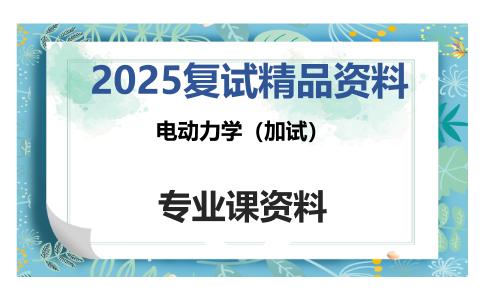 2025复试精品资料

电动力学（加试）

专业课资料